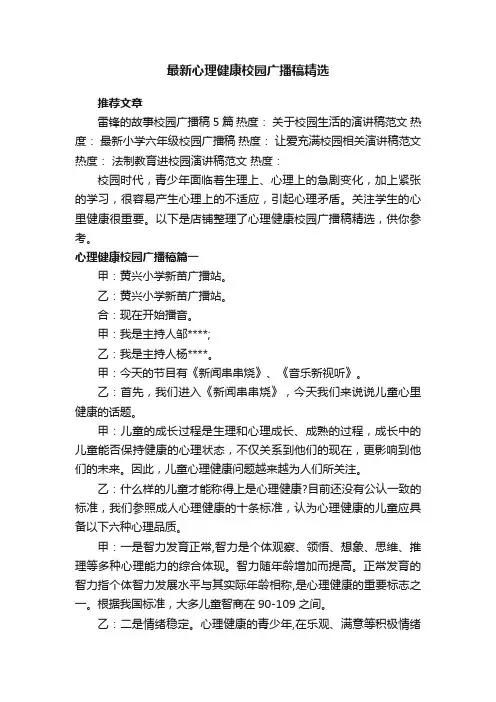 最新心理健康校园广播稿精选

推荐文章

雷锋的故事校园广播稿 5 篇 热度： 关于校园生活的演讲稿范文 热度： 最新小学六年级校园广播稿 热度： 让爱充满校园相关演讲稿范文 热度： 法制教育进校园演讲稿范文 热度：

校园时代，青少年面临着生理上、心理上的急剧变化，加上紧张的学习，很容易产生心理上的不适应，引起心理矛盾。关注学生的心里健康很重要。以下是店铺整理了心理健康校园广播稿精选，供你参考。

心理健康校园广播稿篇一

甲：黄兴小学新苗广播站。

乙：黄兴小学新苗广播站。

合：现在开始播音。

甲：我是主持人邹****;

乙：我是主持人杨****。

甲：今天的节目有《新闻串串烧》、《音乐新视听》。

乙：首先，我们进入《新闻串串烧》，今天我们来说说儿童心里健康的话题。

甲：儿童的成长过程是生理和心理成长、成熟的过程，成长中的儿童能否保持健康的心理状态，不仅关系到他们的现在，更影响到他们的未来。因此，儿童心理健康问题越来越为人们所关注。

乙：什么样的儿童才能称得上是心理健康?目前还没有公认一致的标准，我们参照成人心理健康的十条标准，认为心理健康的儿童应具备以下六种心理品质。

甲：一是智力发育正常,智力是个体观察、领悟、想象、思维、推理等多种心理能力的综合体现。智力随年龄增加而提高。正常发育的智力指个体智力发展水平与其实际年龄相称,是心理健康的重要标志之一。根据我国标准，大多儿童智商在 90-109 之间。

乙：二是情绪稳定。心理健康的青少年,在乐观、满意等积极情绪